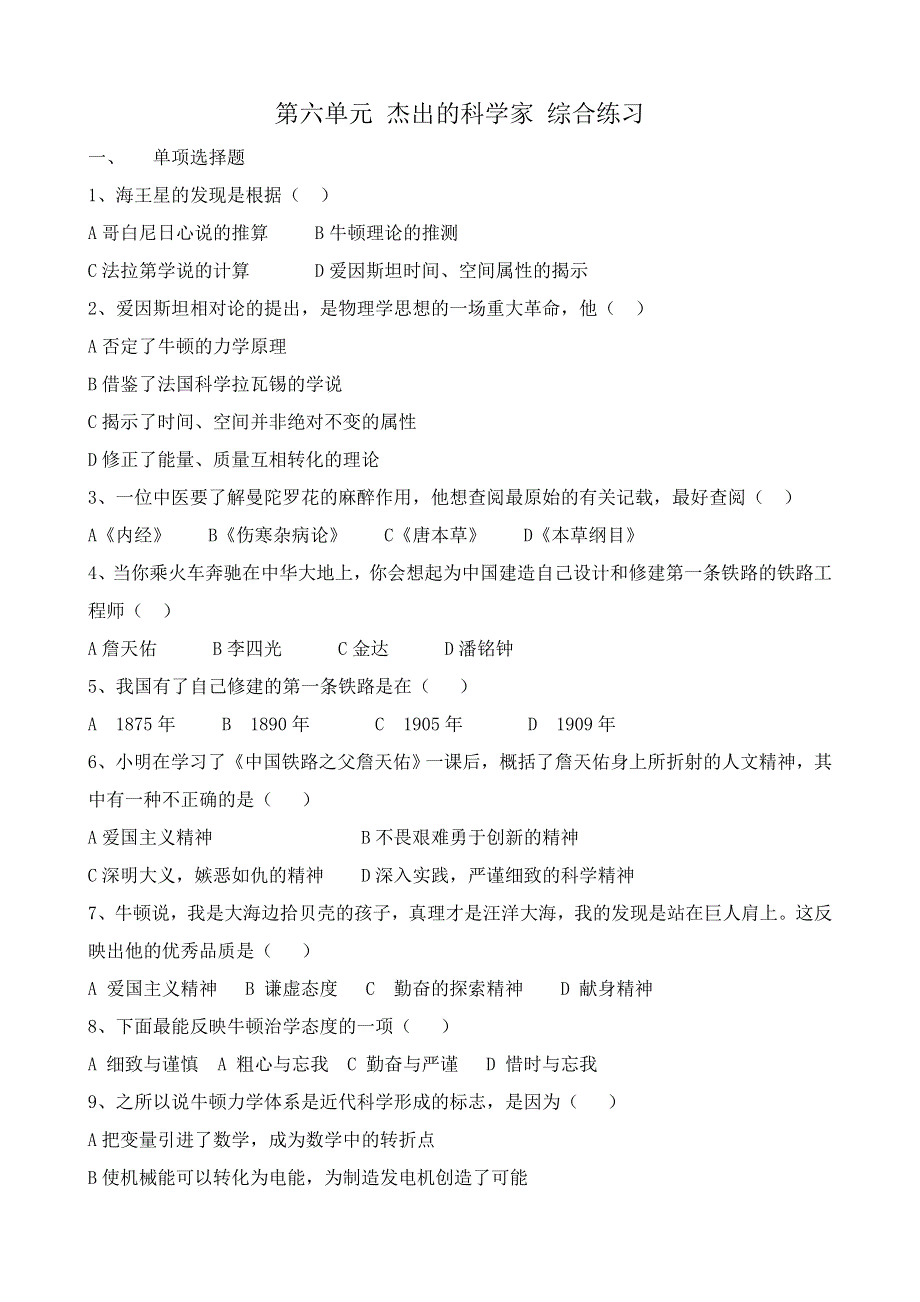 第六单元 杰出的科学家 综合练习

一、 单项选择题

1、海王星的发现是根据（ ）

A 哥白尼日心说的推算 B 牛顿理论的推测

C 法拉第学说的计算 D 爱因斯坦时间、空间属性的揭示

2、爱因斯坦相对论的提出，是物理学思想的一场重大革命，他（ ）

A 否定了牛顿的力学原理

B 借鉴了法国科学拉瓦锡的学说

C 揭示了时间、空间并非绝对不变的属性

D 修正了能量、质量互相转化的理论

3、一位中医要了解曼陀罗花的麻醉作用，他想查阅最原始的有关记载，最好查阅（ ）

A《内经》 B《伤寒杂病论》 C《唐本草》 D《本草纲目》

4、当你乘火车奔驰在中华大地上，你会想起为中国建造自己设计和修建第一条铁路的铁路工程师（ ）

A 詹天佑 B 李四光 C 金达 D 潘铭钟

5、我国有了自己修建的第一条铁路是在（ ）

A 1875 年 B 1890 年 C 1905 年 D 1909 年

6、小明在学习了《中国铁路之父詹天佑》一课后，概括了詹天佑身上所折射的人文精神，其中有一种不正确的是（ ）

A 爱国主义精神 B 不畏艰难勇于创新的精神

C 深明大义，嫉恶如仇的精神 D 深入实践，严谨细致的科学精神

7、牛顿说，我是大海边拾贝壳的孩子，真理才是汪洋大海，我的发现是站在巨人肩上。这反映出他的优秀品质是（ ）

A 爱国主义精神 B 谦虚态度 C 勤奋的探索精神 D 献身精神

8、下面最能反映牛顿治学态度的一项（ ）

A 细致与谨慎 A 粗心与忘我 C 勤奋与严谨 D 惜时与忘我

9、之所以说牛顿力学体系是近代科学形成的标志，是因为（ ）

A 把变量引进了数学，成为数学中的转折点

B 使机械能可以转化为电能，为制造发电机创造了可能